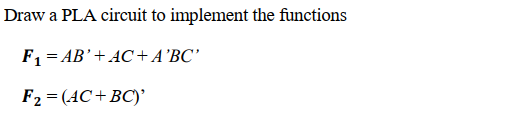 Draw a PLA circuit to implement the functions

$F_1 = AB' + AC + A'BC'$

$F_2 = (AC + BC)'$